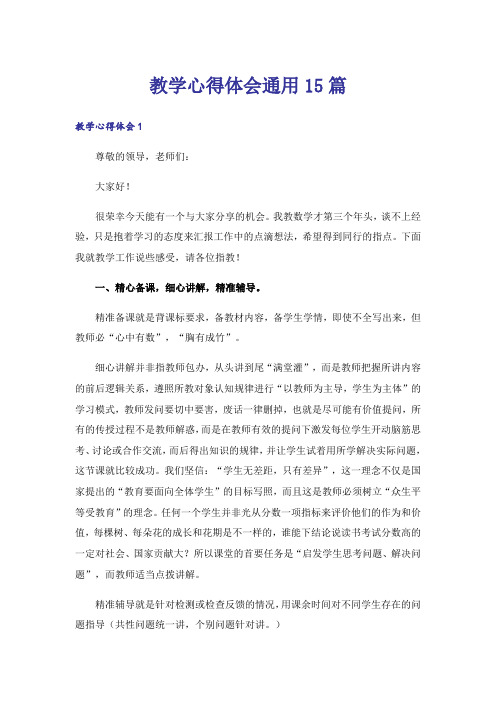 教学心得体会通用15篇

教学心得体会1

尊敬的领导，老师们：

大家好！

很荣幸今天能有一个与大家分享的机会。我教数学才第三个年头，谈不上经验，只是抱着学习的态度来汇报工作中的点滴想法，希望得到同行的指点。下面我就教学工作说些感受，请各位指教！

一、精心备课，细心讲解，精准辅导。

精准备课就是背课标要求，备教材内容，备学生学情，即使不全写出来，但教师必“心中有数”，“胸有成竹”。

细心讲解并非指教师包办，从头讲到尾“满堂灌”，而是教师把握所讲内容的前后逻辑关系，遵照所教对象认知规律进行“以教师为主导，学生为主体”的学习模式，教师发问要切中要害，废话一律删掉，也就是尽可能有价值提问，所有的传授过程不是教师解惑，而是在教师有效的提问下激发每位学生开动脑筋思考、讨论或合作交流，而后得出知识的规律，并让学生试着用所学解决实际问题，这节课就比较成功。我们坚信：“学生无差距，只有差异”，这一理念不仅是国家提出的“教育要面向全体学生”的目标写照，而且这是教师必须树立“众生平等受教育”的理念。任何一个学生并非光从分数一项指标来评价他们的作为和价值，每棵树、每朵花的成长和花期是不一样的，谁能下结论说读书考试分数高的一定对社会、国家贡献大？所以课堂的首要任务是“启发学生思考问题、解决问题”，而教师适当点拨讲解。

精准辅导就是针对检测或检查反馈的情况，用课余时间对不同学生存在的问题指导（共性问题统一讲，个别问题针对讲。）